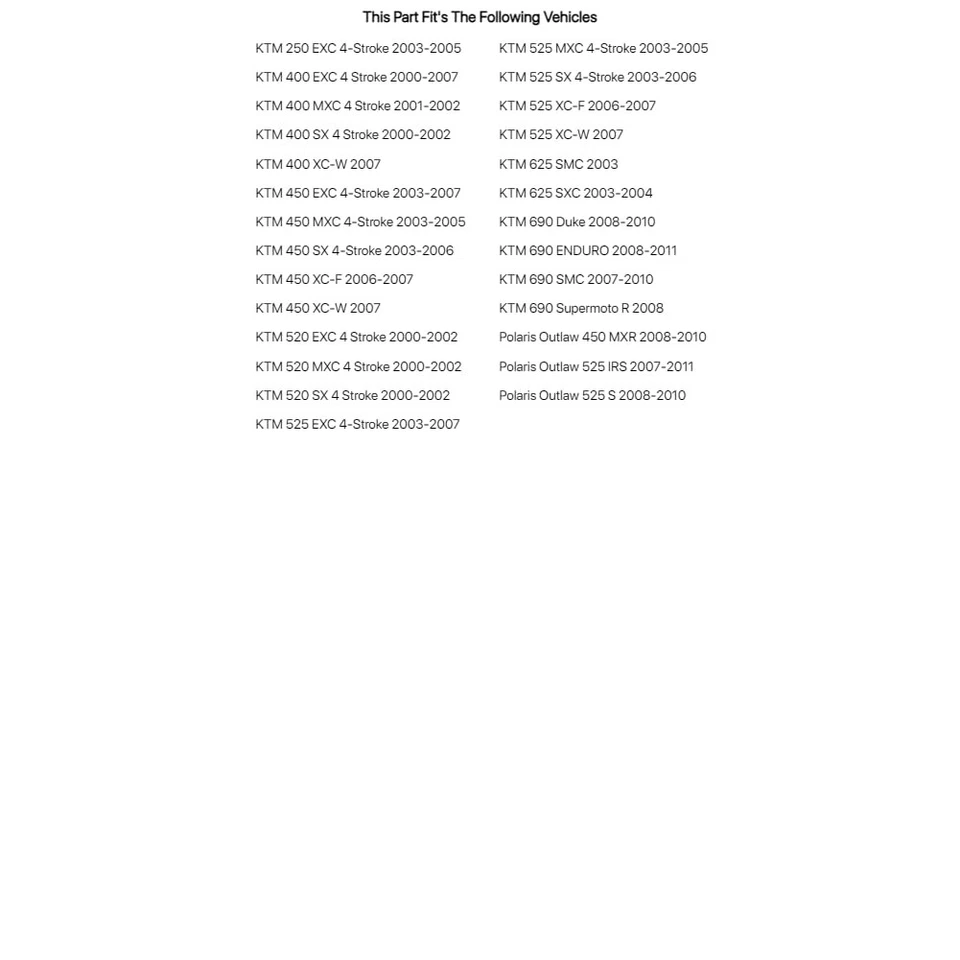 This Part Fit's The Following Vehicles

KTM 250 EXC 4-Stroke 2003-2005
KTM 400 EXC 4 Stroke 2000-2007
KTM 400 MXC 4 Stroke 2001-2002
KTM 400 SX 4 Stroke 2000-2002
KTM 400 XC-W 2007
KTM 450 EXC 4-Stroke 2003-2007
KTM 450 MXC 4-Stroke 2003-2005
KTM 450 SX 4-Stroke 2003-2006
KTM 450 XC-F 2006-2007
KTM 450 XC-W 2007
KTM 520 EXC 4 Stroke 2000-2002
KTM 520 MXC 4 Stroke 2000-2002
KTM 520 SX 4 Stroke 2000-2002
KTM 525 EXC 4-Stroke 2003-2007

KTM 525 MXC 4-Stroke 2003-2005
KTM 525 SX 4-Stroke 2003-2006
KTM 525 XC-F 2006-2007
KTM 525 XC-W 2007
KTM 625 SMC 2003
KTM 625 SXC 2003-2004
KTM 690 Duke 2008-2010
KTM 690 ENDURO 2008-2011
KTM 690 SMC 2007-2010
KTM 690 Supermoto R 2008
Polaris Outlaw 450 MXR 2008-2010
Polaris Outlaw 525 IRS 2007-2011
Polaris Outlaw 525 S 2008-2010